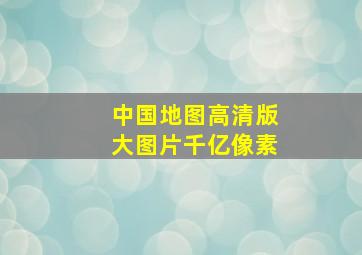 中国地图高清版
大图片千亿像素